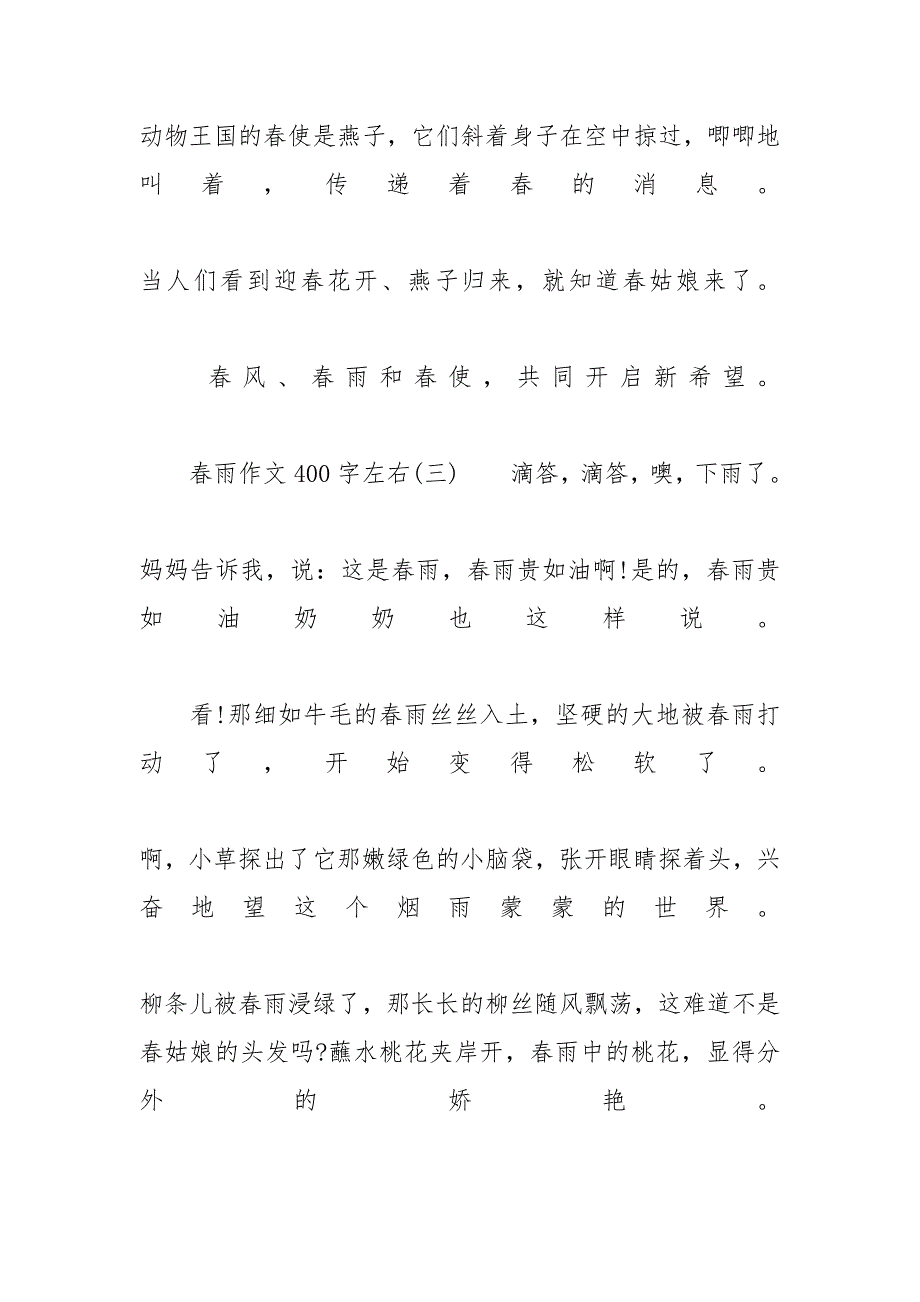 动物王国的春使是燕子，它们斜着身子在空中掠过，唧唧地叫着，传递着春的消息。

当人们看到迎春花开、燕子归来，就知道春姑娘来了。

春风、春雨和春使，共同开启新希望。

春雨作文400字左右(三)　　滴答，滴答，噢，下雨了。

妈妈告诉我，说：这是春雨，春雨贵如油啊!是的，春雨贵如油奶奶也这样说。

看!那细如牛毛的春雨丝丝入土，坚硬的大地被春雨打动了，开始变得松软了。

啊，小草探出了它那嫩绿色的小脑袋，张开眼睛探着头，兴奋地望这个烟雨蒙蒙的世界。

柳条儿被春雨浸绿了，那长长的柳丝随风飘荡，这难道不是春姑娘的头发吗?蘸水桃花夹岸开，春雨中的桃花，显得分外的娇艳。